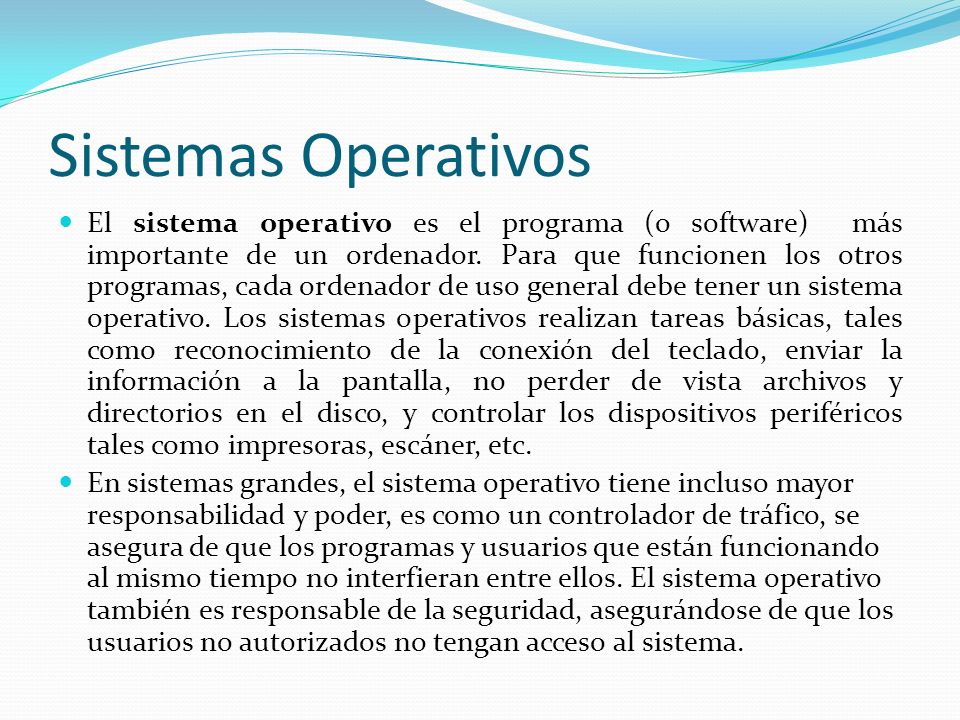 Sistemas Operativos

El sistema operativo es el programa (o software) más importante de un ordenador. Para que funcionen los otros programas, cada ordenador de uso general debe tener un sistema operativo. Los sistemas operativos realizan tareas básicas, tales como reconocimiento de la conexión del teclado, enviar la información a la pantalla, no perder de vista archivos y directorios en el disco, y controlar los dispositivos periféricos tales como impresoras, escáner, etc.

En sistemas grandes, el sistema operativo tiene incluso mayor responsabilidad y poder, es como un controlador de tráfico, se asegura de que los programas y usuarios que están funcionando al mismo tiempo no interfieran entre ellos. El sistema operativo también es responsable de la seguridad, asegurándose de que los usuarios no autorizados no tengan acceso al sistema.